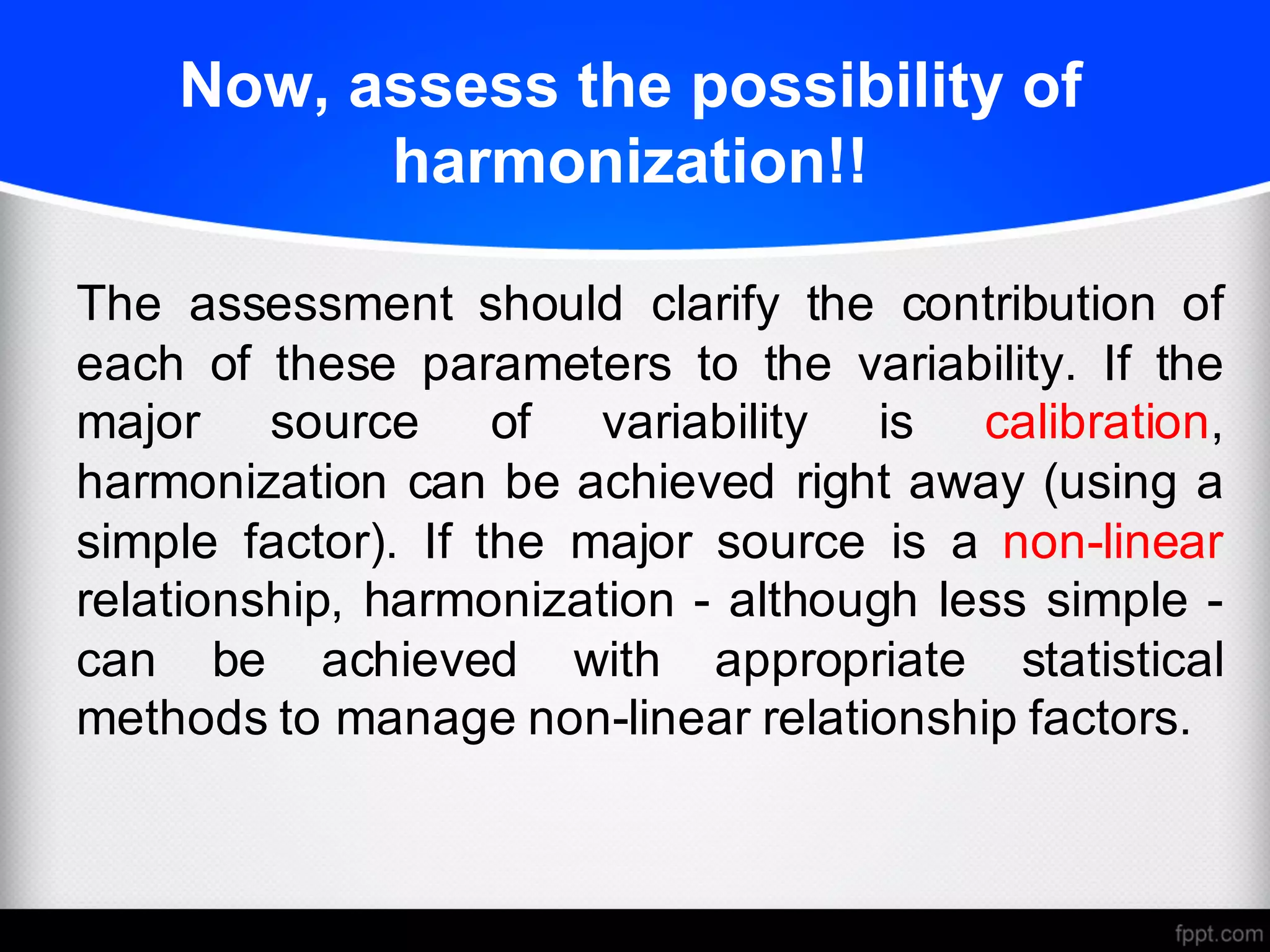 Now, assess the possibility of harmonization!!

The assessment should clarify the contribution of each of these parameters to the variability. If the major source of variability is calibration, harmonization can be achieved right away (using a simple factor). If the major source is a non-linear relationship, harmonization - although less simple - can be achieved with appropriate statistical methods to manage non-linear relationship factors.

fppt.com